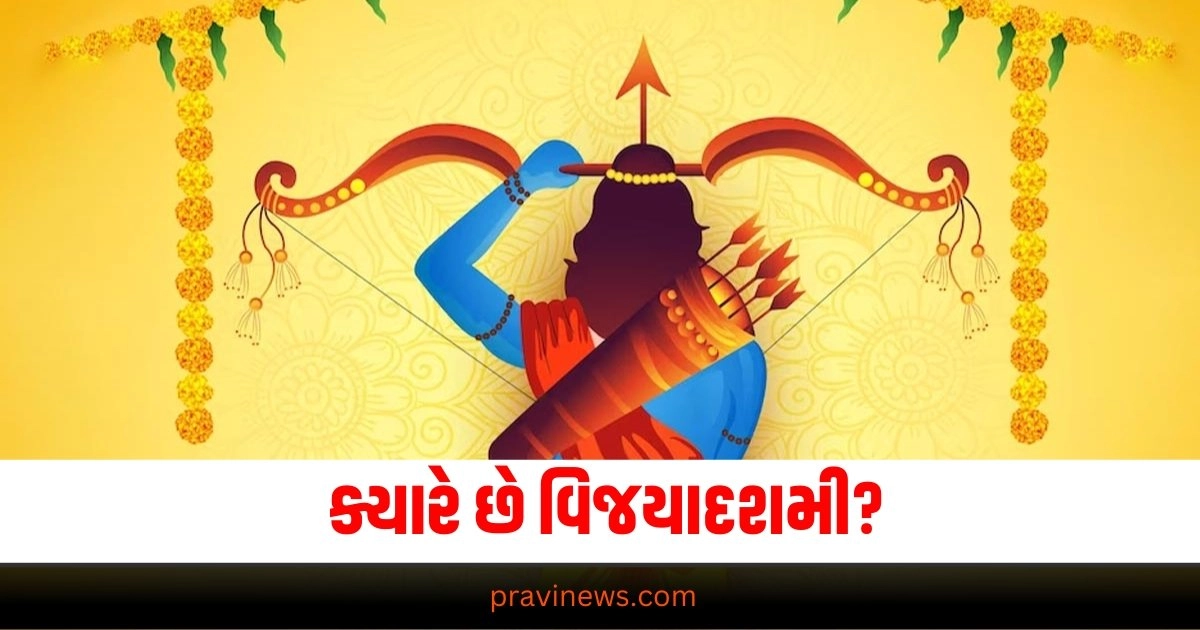 ક્યારે છે વિજયાદશમી?

pravinews.com